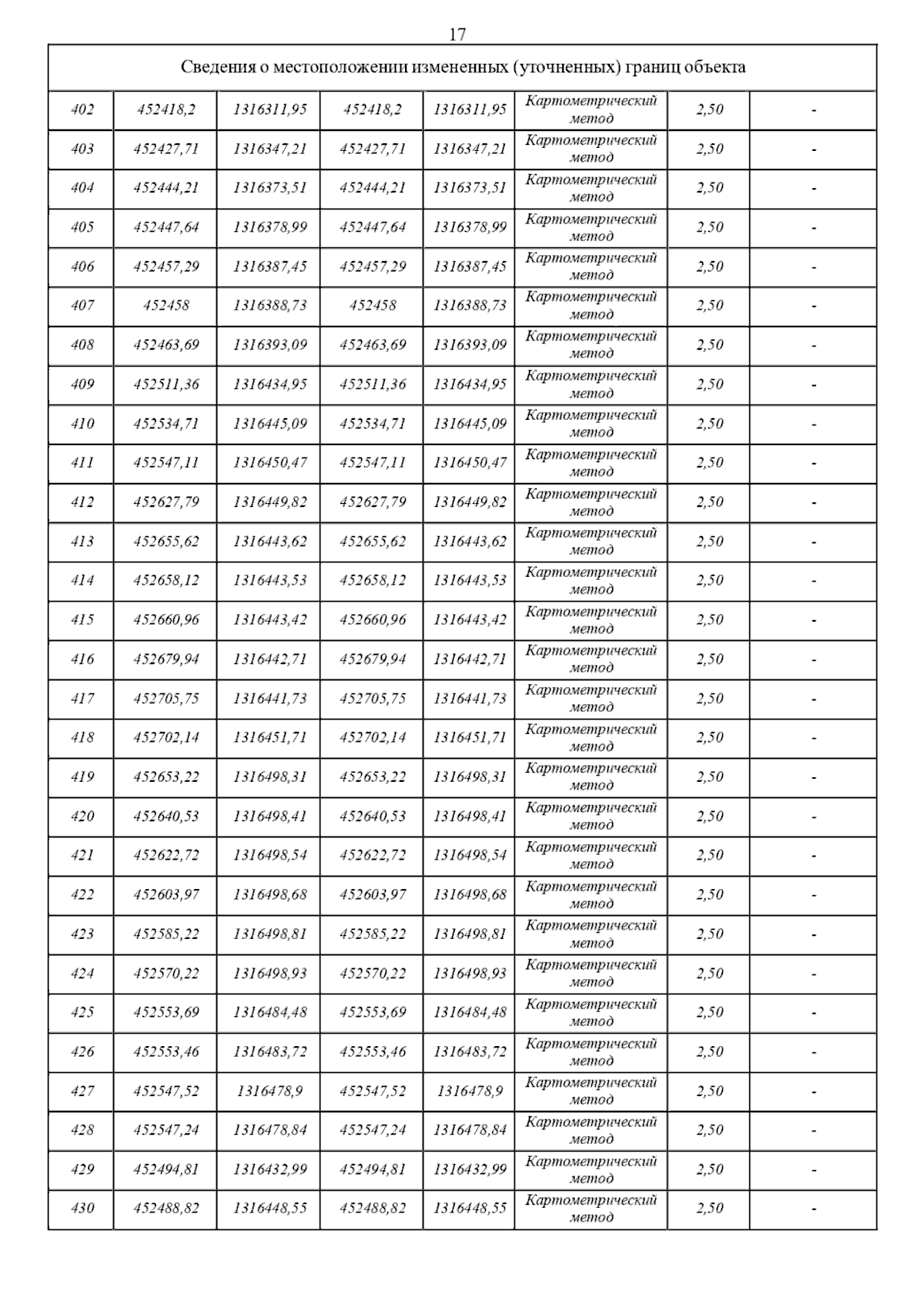 17

| Сведения о местоположении измененных (уточненных) границ объекта | | | | | | | |
|---|---|---|---|---|---|---|---|
| 402 | 452418,2 | 1316311,95 | 452418,2 | 1316311,95 | Картометрический метод | 2,50 | - |
| 403 | 452427,71 | 1316347,21 | 452427,71 | 1316347,21 | Картометрический метод | 2,50 | - |
| 404 | 452444,21 | 1316373,51 | 452444,21 | 1316373,51 | Картометрический метод | 2,50 | - |
| 405 | 452447,64 | 1316378,99 | 452447,64 | 1316378,99 | Картометрический метод | 2,50 | - |
| 406 | 452457,29 | 1316387,45 | 452457,29 | 1316387,45 | Картометрический метод | 2,50 | - |
| 407 | 452458 | 1316388,73 | 452458 | 1316388,73 | Картометрический метод | 2,50 | - |
| 408 | 452463,69 | 1316393,09 | 452463,69 | 1316393,09 | Картометрический метод | 2,50 | - |
| 409 | 452511,36 | 1316434,95 | 452511,36 | 1316434,95 | Картометрический метод | 2,50 | - |
| 410 | 452534,71 | 1316445,09 | 452534,71 | 1316445,09 | Картометрический метод | 2,50 | - |
| 411 | 452547,11 | 1316450,47 | 452547,11 | 1316450,47 | Картометрический метод | 2,50 | - |
| 412 | 452627,79 | 1316449,82 | 452627,79 | 1316449,82 | Картометрический метод | 2,50 | - |
| 413 | 452655,62 | 1316443,62 | 452655,62 | 1316443,62 | Картометрический метод | 2,50 | - |
| 414 | 452658,12 | 1316443,53 | 452658,12 | 1316443,53 | Картометрический метод | 2,50 | - |
| 415 | 452660,96 | 1316443,42 | 452660,96 | 1316443,42 | Картометрический метод | 2,50 | - |
| 416 | 452679,94 | 1316442,71 | 452679,94 | 1316442,71 | Картометрический метод | 2,50 | - |
| 417 | 452705,75 | 1316441,73 | 452705,75 | 1316441,73 | Картометрический метод | 2,50 | - |
| 418 | 452702,14 | 1316451,71 | 452702,14 | 1316451,71 | Картометрический метод | 2,50 | - |
| 419 | 452653,22 | 1316498,31 | 452653,22 | 1316498,31 | Картометрический метод | 2,50 | - |
| 420 | 452640,53 | 1316498,41 | 452640,53 | 1316498,41 | Картометрический метод | 2,50 | - |
| 421 | 452622,72 | 1316498,54 | 452622,72 | 1316498,54 | Картометрический метод | 2,50 | - |
| 422 | 452603,97 | 1316498,68 | 452603,97 | 1316498,68 | Картометрический метод | 2,50 | - |
| 423 | 452585,22 | 1316498,81 | 452585,22 | 1316498,81 | Картометрический метод | 2,50 | - |
| 424 | 452570,22 | 1316498,93 | 452570,22 | 1316498,93 | Картометрический метод | 2,50 | - |
| 425 | 452553,69 | 1316484,48 | 452553,69 | 1316484,48 | Картометрический метод | 2,50 | - |
| 426 | 452553,46 | 1316483,72 | 452553,46 | 1316483,72 | Картометрический метод | 2,50 | - |
| 427 | 452547,52 | 1316478,9 | 452547,52 | 1316478,9 | Картометрический метод | 2,50 | - |
| 428 | 452547,24 | 1316478,84 | 452547,24 | 1316478,84 | Картометрический метод | 2,50 | - |
| 429 | 452494,81 | 1316432,99 | 452494,81 | 1316432,99 | Картометрический метод | 2,50 | - |
| 430 | 452488,82 | 1316448,55 | 452488,82 | 1316448,55 | Картометрический метод | 2,50 | - |